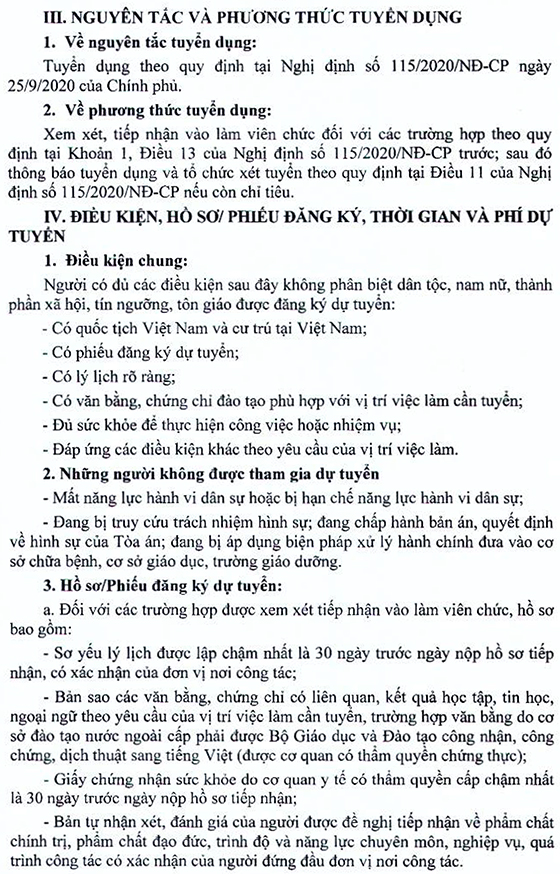 III. NGUYÊN TẮC VÀ PHƯƠNG THỨC TUYỂN DỤNG

1. Về nguyên tắc tuyển dụng:

Tuyển dụng theo quy định tại Nghị định số 115/2020/NĐ-CP ngày 25/9/2020 của Chính phủ.

2. Về phương thức tuyển dụng:

Xem xét, tiếp nhận vào làm viên chức đối với các trường hợp theo quy định tại Khoản 1, Điều 13 của Nghị định số 115/2020/NĐ-CP trước; sau đó thông báo tuyển dụng và tổ chức xét tuyển theo quy định tại Điều 11 của Nghị định số 115/2020/NĐ-CP nếu còn chỉ tiêu.

IV. ĐIỀU KIỆN, HỒ SƠ/ PHIẾU ĐĂNG KÝ, THỜI GIAN VÀ PHÍ DỰ TUYỂN

1. Điều kiện chung:

Người có đủ các điều kiện sau đây không phân biệt dân tộc, nam nữ, thành phần xã hội, tín ngưỡng, tôn giáo được đăng ký dự tuyển:

- Có quốc tịch Việt Nam và cư trú tại Việt Nam;

- Có phiếu đăng ký dự tuyển;

- Có lý lịch rõ ràng;

- Có văn bằng, chứng chỉ đào tạo phù hợp với vị trí việc làm cần tuyển;

- Đủ sức khỏe để thực hiện công việc hoặc nhiệm vụ;

- Đáp ứng các điều kiện khác theo yêu cầu của vị trí việc làm.

2. Những người không được tham gia dự tuyển

- Mất năng lực hành vi dân sự hoặc bị hạn chế năng lực hành vi dân sự;

- Đang bị truy cứu trách nhiệm hình sự; đang chấp hành bản án, quyết định về hình sự của Tòa án; đang bị áp dụng biện pháp xử lý hành chính đưa vào cơ sở chữa bệnh, cơ sở giáo dục, trường giáo dưỡng.

3. Hồ sơ/Phiếu đăng ký dự tuyển:

a. Đối với các trường hợp được xem xét tiếp nhận vào làm viên chức, hồ sơ bao gồm:

- Sơ yếu lý lịch được lập chậm nhất là 30 ngày trước ngày nộp hồ sơ tiếp nhận, có xác nhận của đơn vị nơi công tác;

- Bản sao các văn bằng, chứng chỉ có liên quan, kết quả học tập, tin học, ngoại ngữ theo yêu cầu của vị trí việc làm cần tuyển, trường hợp văn bằng do cơ sở đào tạo nước ngoài cấp phải được Bộ Giáo dục và Đào tạo công nhận, công chứng, dịch thuật sang tiếng Việt (được cơ quan có thẩm quyền chứng thực);

- Giấy chứng nhận sức khỏe do cơ quan y tế có thẩm quyền cấp chậm nhất là 30 ngày trước ngày nộp hồ sơ tiếp nhận;

- Bản tự nhận xét, đánh giá của người được đề nghị tiếp nhận về phẩm chất chính trị, phẩm chất đạo đức, trình độ và năng lực chuyên môn, nghiệp vụ, quá trình công tác có xác nhận của người đứng đầu đơn vị nơi công tác.